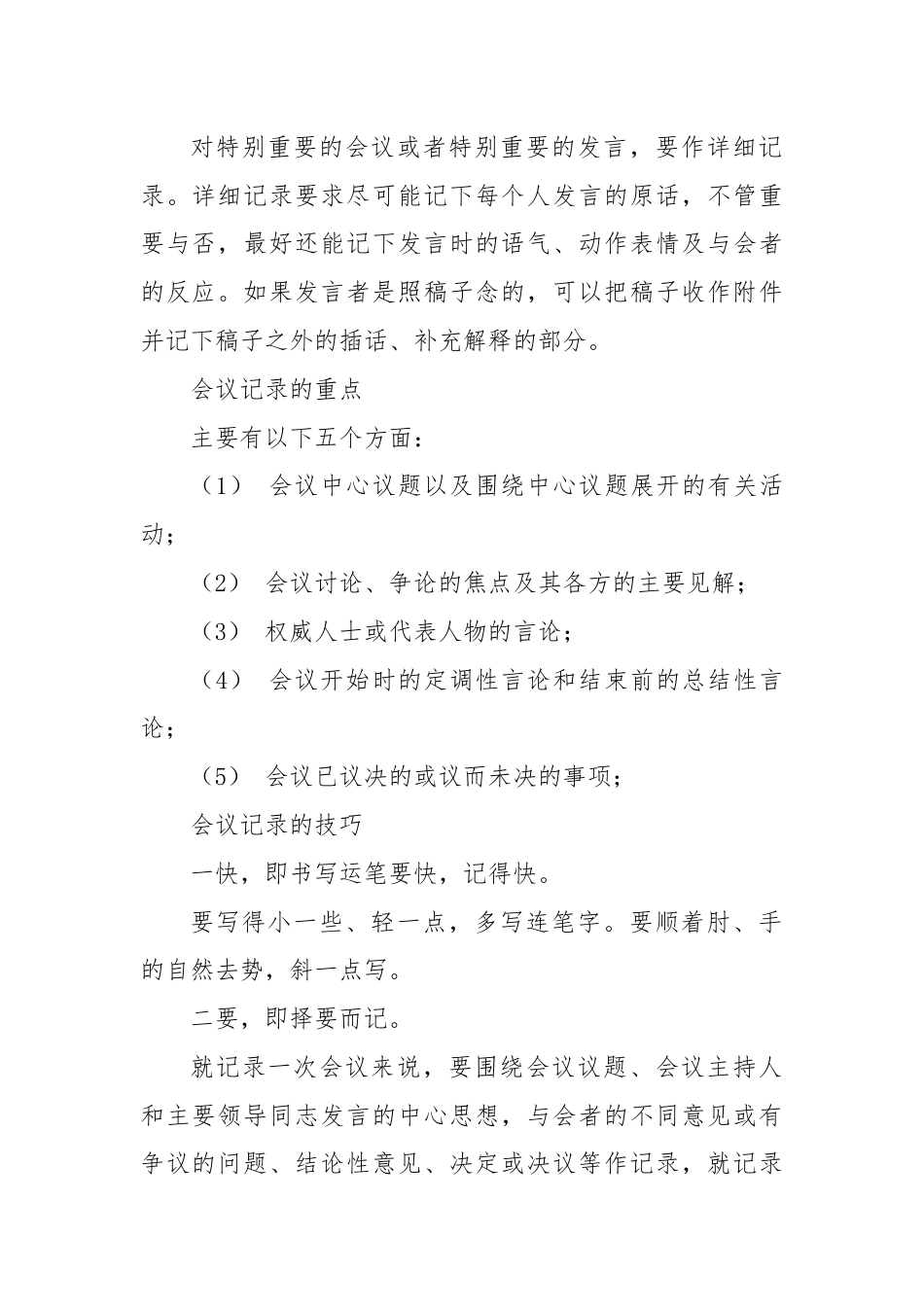 对特别重要的会议或者特别重要的发言，要作详细记录。详细记录要求尽可能记下每个人发言的原话，不管重要与否，最好还能记下发言时的语气、动作表情及与会者的反应。如果发言者是照稿子念的，可以把稿子收作附件并记下稿子之外的插话、补充解释的部分。

会议记录的重点

主要有以下五个方面：

（1） 会议中心议题以及围绕中心议题展开的有关活动；

（2） 会议讨论、争论的焦点及其各方的主要见解；

（3） 权威人士或代表人物的言论；

（4） 会议开始时的定调性言论和结束前的总结性言论；

（5） 会议已议决的或议而未决的事项；

会议记录的技巧

一快，即书写运笔要快，记得快。

要写得小一些、轻一点，多写连笔字。要顺着肘、手的自然去势，斜一点写。

二要，即择要而记。

就记录一次会议来说，要围绕会议议题、会议主持人和主要领导同志发言的中心思想，与会者的不同意见或有争议的问题、结论性意见、决定或决议等作记录，就记录